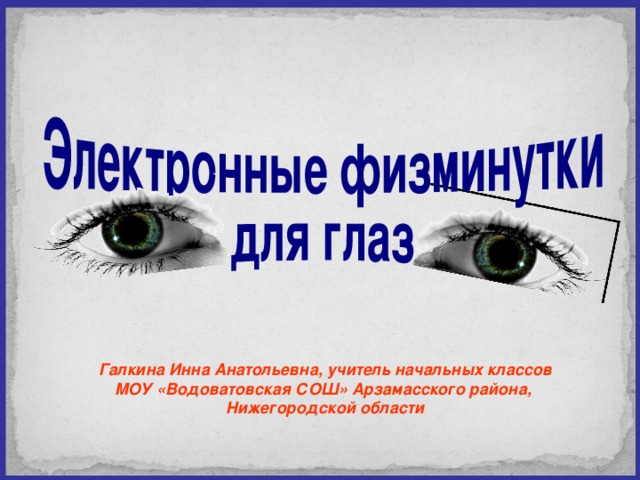 Электронные физминутки для глаз

Галкина Инна Анатольевна, учитель начальных классов МОУ «Водоватовская СОШ» Арзамасского района, Нижегородской области